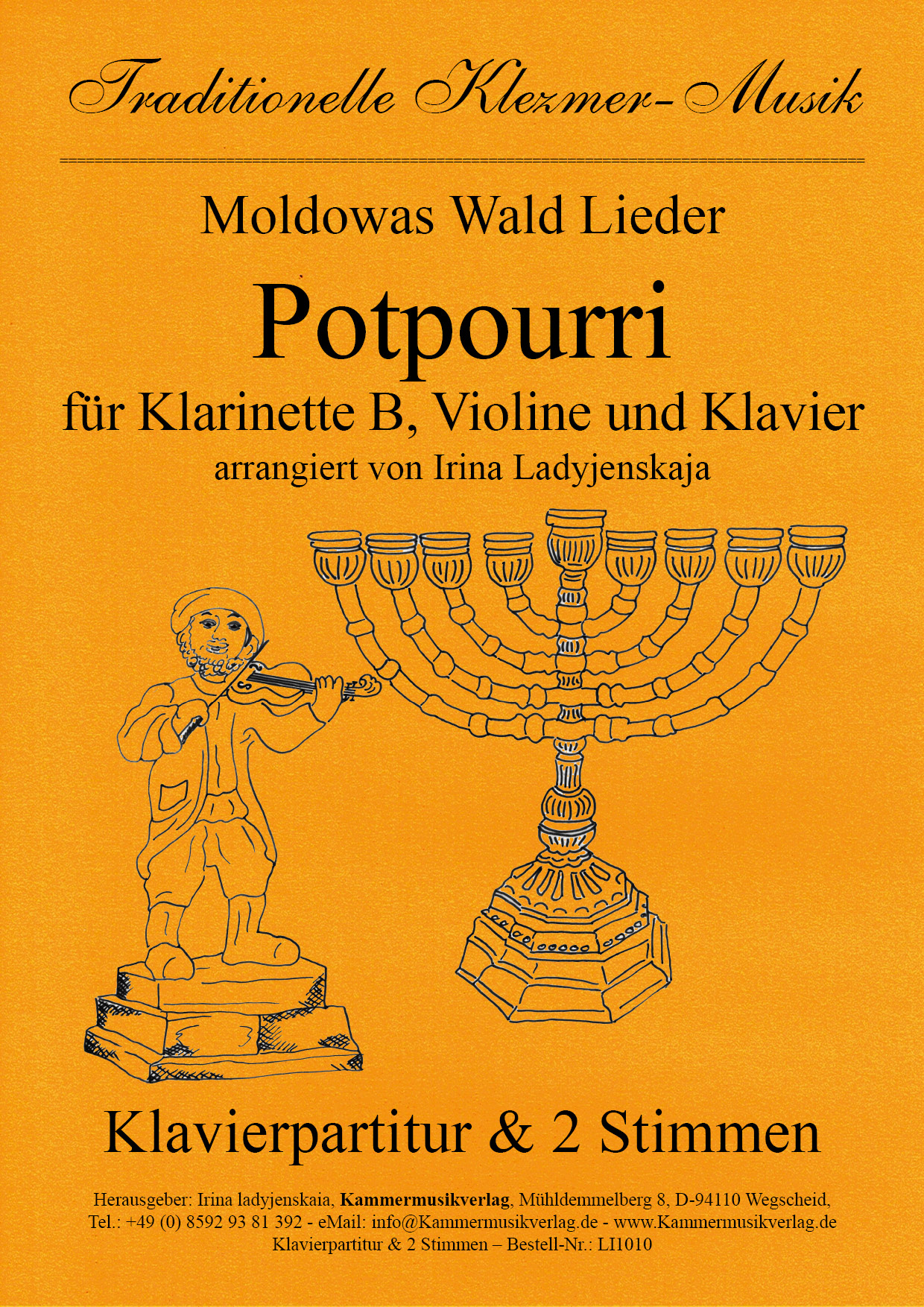 Traditionelle Klezmer-Musik

Moldowas Wald Lieder

Potpourri

für Klarinette B, Violine und Klavier

arrangiert von Irina Ladyjenskaja

Klavierpartitur & 2 Stimmen

Herausgeber: Irina ladyjenskaia, Kammermusikverlag, Mühldemmelberg 8, D-94110 Wegscheid,
Tel.: +49 (0) 8592 93 81 392 - eMail: info@Kammermusikverlag.de - www.Kammermusikverlag.de
Klavierpartitur & 2 Stimmen – Bestell-Nr.: LI1010